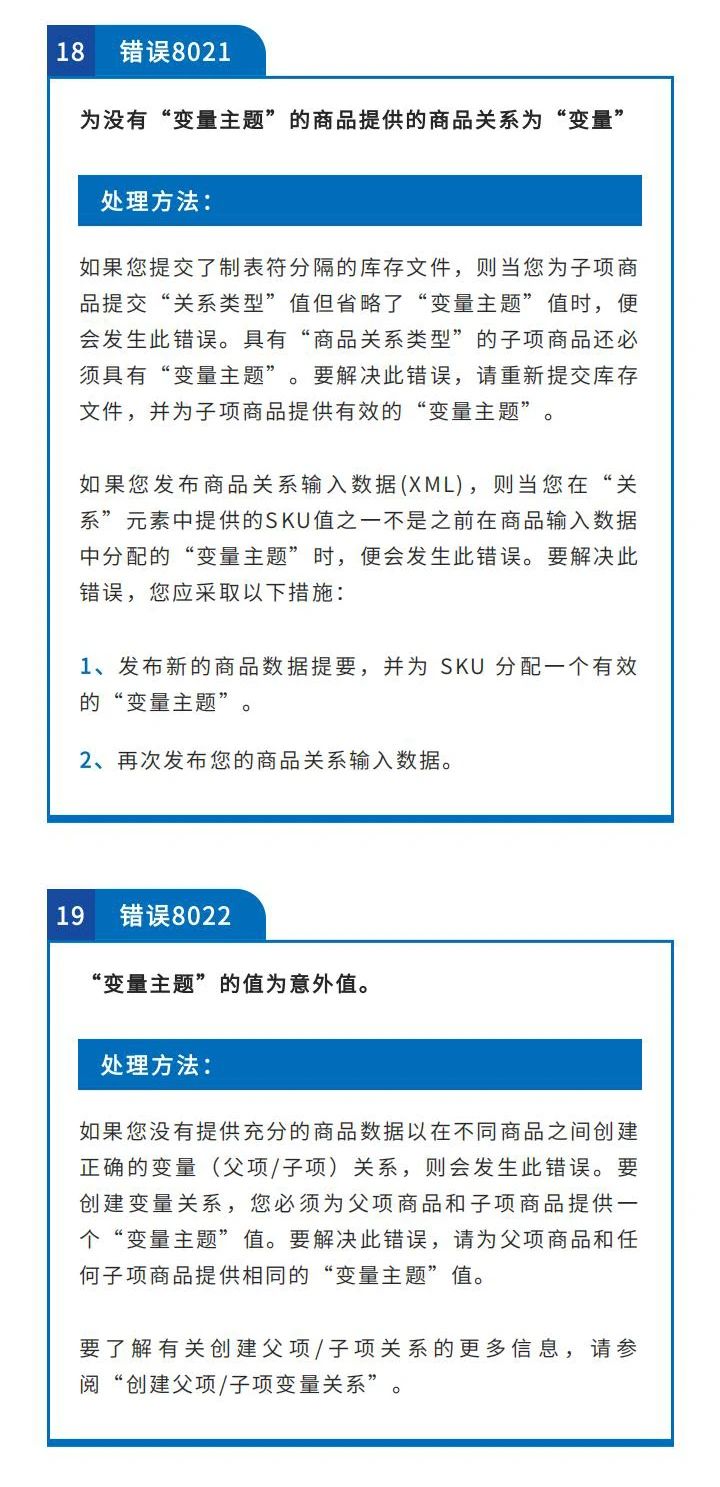 18 错误8021

为没有“变量主题”的商品提供的商品关系为“变量”

处理方法:

如果您提交了制表符分隔的库存文件，则当您为子项商品提交“关系类型”值但省略了“变量主题”值时，便会发生此错误。具有“商品关系类型”的子项商品还必须具有“变量主题”。要解决此错误，请重新提交库存文件，并为子项商品提供有效的“变量主题”。

如果您发布商品关系输入数据(XML)，则当您在“关系”元素中提供的SKU值之一不是之前在商品输入数据中分配的“变量主题”时，便会发生此错误。要解决此错误，您应采取以下措施:

1、发布新的商品数据提要，并为 SKU 分配一个有效的“变量主题”。

2、再次发布您的商品关系输入数据。

19 错误8022

“变量主题”的值为意外值。

处理方法:

如果您没有提供充分的商品数据以在不同商品之间创建正确的变量（父项/子项）关系，则会发生此错误。要创建变量关系，您必须为父项商品和子项商品提供一个“变量主题”值。要解决此错误，请为父项商品和任何子项商品提供相同的“变量主题”值。

要了解有关创建父项/子项关系的更多信息，请参阅“创建父项/子项变量关系”。